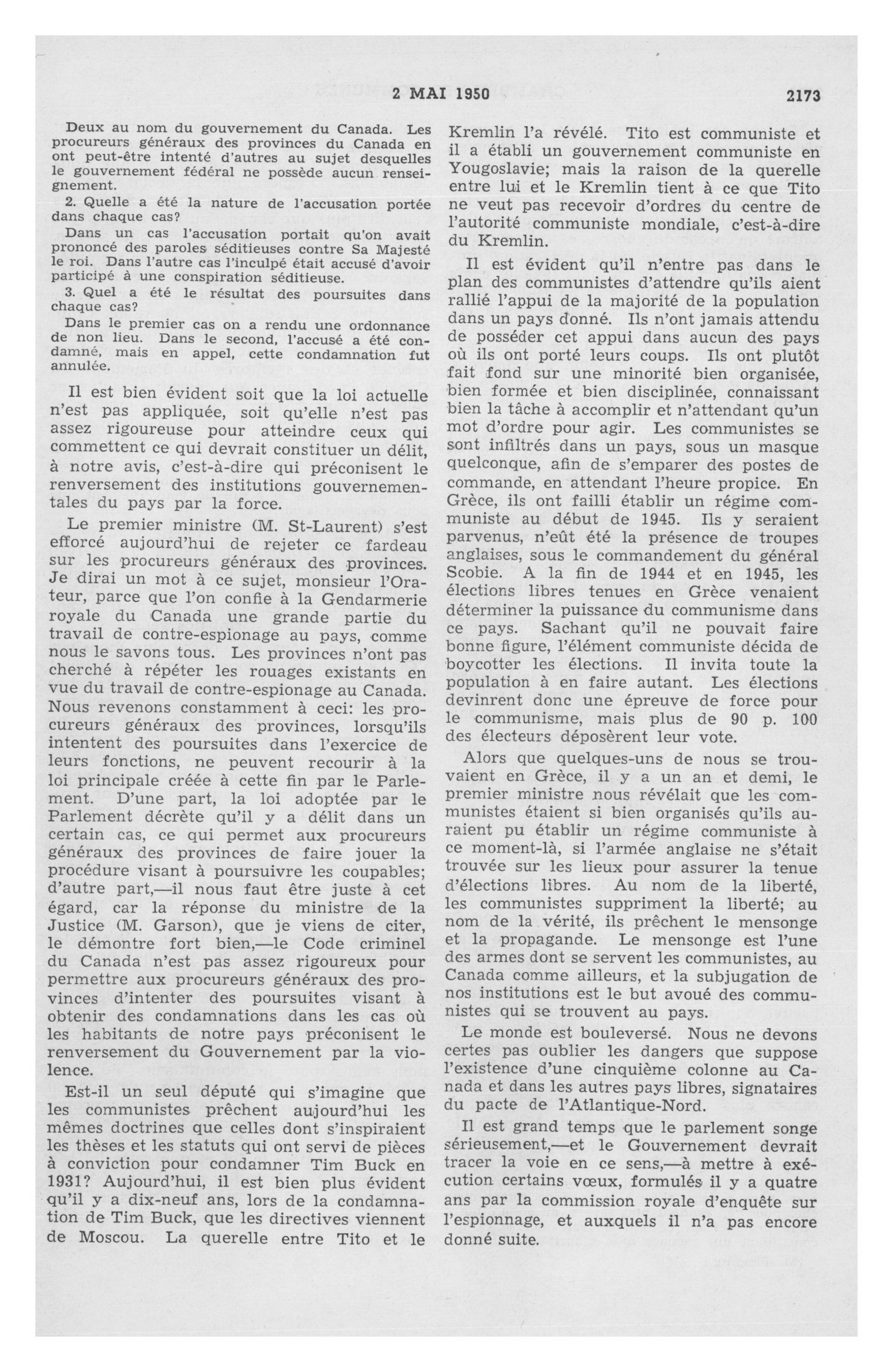 2 MAI 1950 2173

Deux au nom du gouvernement du Canada. Les procureurs généraux des provinces du Canada en ont peut-être intenté d'autres au sujet desquelles le gouvernement fédéral ne possède aucun renseignement.

2. Quelle a été la nature de l'accusation portée dans chaque cas?

Dans un cas l'accusation portait qu'on avait prononcé des paroles séditieuses contre Sa Majesté le roi. Dans l'autre cas l'inculpé était accusé d'avoir participé à une conspiration séditieuse.

3. Quel a été le résultat des poursuites dans chaque cas?

Dans le premier cas on a rendu une ordonnance de non lieu. Dans le second, l'accusé a été condamné, mais en appel, cette condamnation fut annulée.

Il est bien évident soit que la loi actuelle n'est pas appliquée, soit qu'elle n'est pas assez rigoureuse pour atteindre ceux qui commettent ce qui devrait constituer un délit, à notre avis, c'est-à-dire qui préconisent le renversement des institutions gouvernementales du pays par la force.

Le premier ministre (M. St-Laurent) s'est efforcé aujourd'hui de rejeter ce fardeau sur les procureurs généraux des provinces. Je dirai un mot à ce sujet, monsieur l'Orateur, parce que l'on confie à la Gendarmerie royale du Canada une grande partie du travail de contre-espionage au pays, comme nous le savons tous. Les provinces n'ont pas cherché à répéter les rouages existants en vue du travail de contre-espionage au Canada. Nous revenons constamment à ceci: les procureurs généraux des provinces, lorsqu'ils intentent des poursuites dans l'exercice de leurs fonctions, ne peuvent recourir à la loi principale créée à cette fin par le Parlement. D'une part, la loi adoptée par le Parlement décrète qu'il y a délit dans un certain cas, ce qui permet aux procureurs généraux des provinces de faire jouer la procédure visant à poursuivre les coupables; d'autre part,—il nous faut être juste à cet égard, car la réponse du ministre de la Justice (M. Garson), que je viens de citer, le démontre fort bien,—le Code criminel du Canada n'est pas assez rigoureux pour permettre aux procureurs généraux des provinces d'intenter des poursuites visant à obtenir des condamnations dans les cas où les habitants de notre pays préconisent le renversement du Gouvernement par la violence.

Est-il un seul député qui s'imagine que les communistes prêchent aujourd'hui les mêmes doctrines que celles dont s'inspiraient les thèses et les statuts qui ont servi de pièces à conviction pour condamner Tim Buck en 1931? Aujourd'hui, il est bien plus évident qu'il y a dix-neuf ans, lors de la condamnation de Tim Buck, que les directives viennent de Moscou. La querelle entre Tito et le Kremlin l'a révélé. Tito est communiste et il a établi un gouvernement communiste en Yougoslavie; mais la raison de la querelle entre lui et le Kremlin tient à ce que Tito ne veut pas recevoir d'ordres du centre de l'autorité communiste mondiale, c'est-à-dire du Kremlin.

Il est évident qu'il n'entre pas dans le plan des communistes d'attendre qu'ils aient rallié l'appui de la majorité de la population dans un pays donné. Ils n'ont jamais attendu de posséder cet appui dans aucun des pays où ils ont porté leurs coups. Ils ont plutôt fait fond sur une minorité bien organisée, bien formée et bien disciplinée, connaissant bien la tâche à accomplir et n'attendant qu'un mot d'ordre pour agir. Les communistes se sont infiltrés dans un pays, sous un masque quelconque, afin de s'emparer des postes de commande, en attendant l'heure propice. En Grèce, ils ont failli établir un régime communiste au début de 1945. Ils y seraient parvenus, n'eût été la présence de troupes anglaises, sous le commandement du général Scobie. A la fin de 1944 et en 1945, les élections libres tenues en Grèce venaient déterminer la puissance du communisme dans ce pays. Sachant qu'il ne pouvait faire bonne figure, l'élément communiste décida de boycotter les élections. Il invita toute la population à en faire autant. Les élections devinrent donc une épreuve de force pour le communisme, mais plus de 90 p. 100 des électeurs déposèrent leur vote.

Alors que quelques-uns de nous se trouvaient en Grèce, il y a un an et demi, le premier ministre nous révélait que les communistes étaient si bien organisés qu'ils auraient pu établir un régime communiste à ce moment-là, si l'armée anglaise ne s'était trouvée sur les lieux pour assurer la tenue d'élections libres. Au nom de la liberté, les communistes suppriment la liberté; au nom de la vérité, ils prêchent le mensonge et la propagande. Le mensonge est l'une des armes dont se servent les communistes, au Canada comme ailleurs, et la subjugation de nos institutions est le but avoué des communistes qui se trouvent au pays.

Le monde est bouleversé. Nous ne devons certes pas oublier les dangers que suppose l'existence d'une cinquième colonne au Canada et dans les autres pays libres, signataires du pacte de l'Atlantique-Nord.

Il est grand temps que le parlement songe sérieusement,—et le Gouvernement devrait tracer la voie en ce sens,—à mettre à exécution certains vœux, formulés il y a quatre ans par la commission royale d'enquête sur l'espionnage, et auxquels il n'a pas encore donné suite.